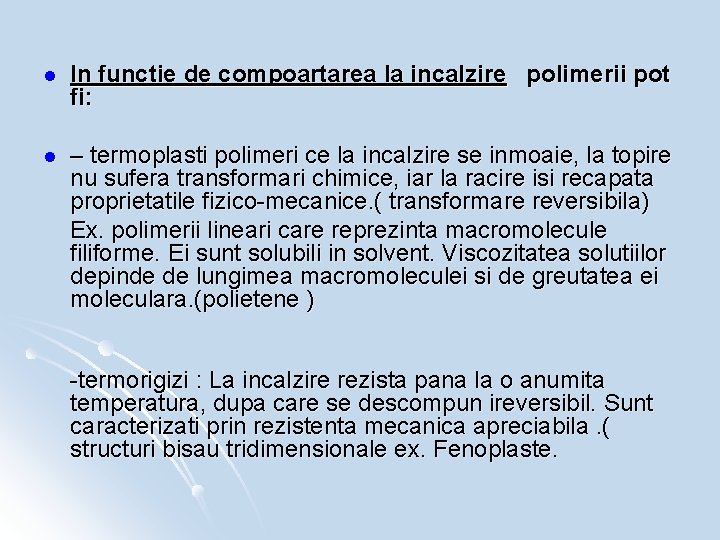 In functie de compoartarea la incalzire polimerii pot fi:

– termoplasti polimeri ce la incalzire se inmoaie, la topire nu sufera transformari chimice, iar la racire isi recapata proprietatile fizico-mecanice.( transformare reversibila)

Ex. polimerii lineari care reprezinta macromolecule filiforme. Ei sunt solubili in solvent. Viscozitatea solutiilor depinde de lungimea macromoleculei si de greutatea ei moleculara.(polietene )

-termorigizi : La incalzire rezista pana la o anumita temperatura, dupa care se descompun ireversibil. Sunt caracterizati prin rezistenta mecanica apreciabila .( structuri bisau tridimensionale ex. Fenoplaste.